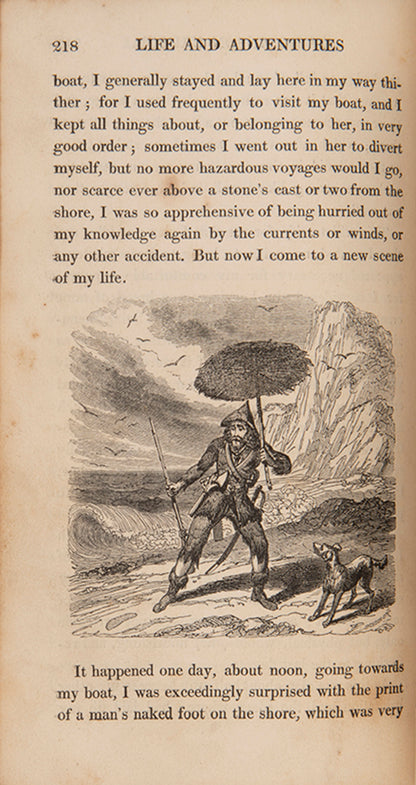 218 LIFE AND ADVENTURES

boat, I generally stayed and lay here in my way thither; for I used frequently to visit my boat, and I kept all things about, or belonging to her, in very good order; sometimes I went out in her to divert myself, but no more hazardous voyages would I go, nor scarce ever above a stone's cast or two from the shore, I was so apprehensive of being hurried out of my knowledge again by the currents or winds, or any other accident. But now I come to a new scene of my life.

It happened one day, about noon, going towards my boat, I was exceedingly surprised with the print of a man's naked foot on the shore, which was very